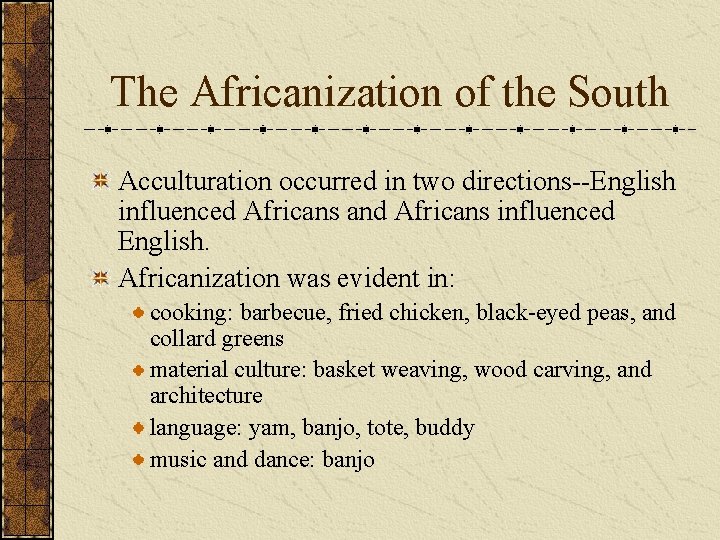 The Africanization of the South

Acculturation occurred in two directions--English influenced Africans and Africans influenced English.

Africanization was evident in:

cooking: barbecue, fried chicken, black-eyed peas, and collard greens

material culture: basket weaving, wood carving, and architecture

language: yam, banjo, tote, buddy

music and dance: banjo